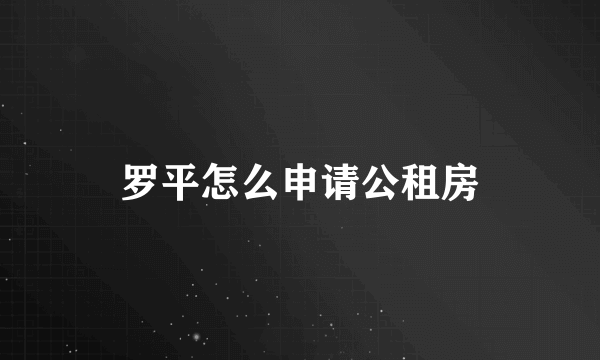 罗平怎么申请公租房